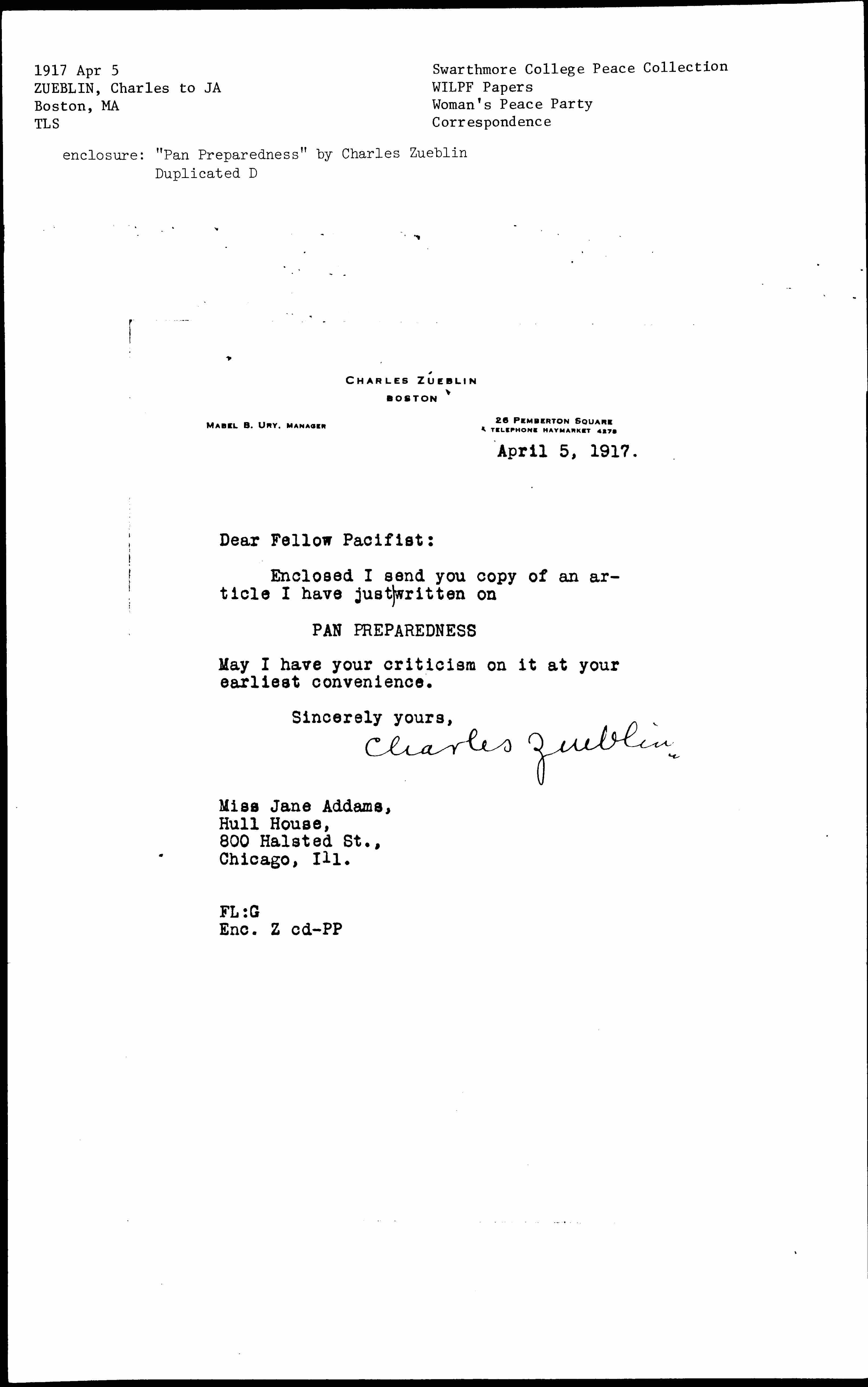 1917 Apr 5
ZUEBLIN, Charles to JA
Boston, MA
TLS

Swarthmore College Peace Collection
WILPF Papers
Woman's Peace Party
Correspondence

enclosure: "Pan Preparedness" by Charles Zueblin
Duplicated D

CHARLES ZUEBLIN
BOSTON

MABEL B. URY, MANAGER

26 PEMBERTON SQUARE
TELEPHONE HAYMARKET 4278

April 5, 1917.

Dear Fellow Pacifist:

Enclosed I send you copy of an article I have just written on

PAN PREPAREDNESS

May I have your criticism on it at your earliest convenience.

Sincerely yours,
Charles Zueblin

Miss Jane Addams,
Hull House,
800 Halsted St.,
Chicago, Ill.

FL:G
Enc. Z cd-PP